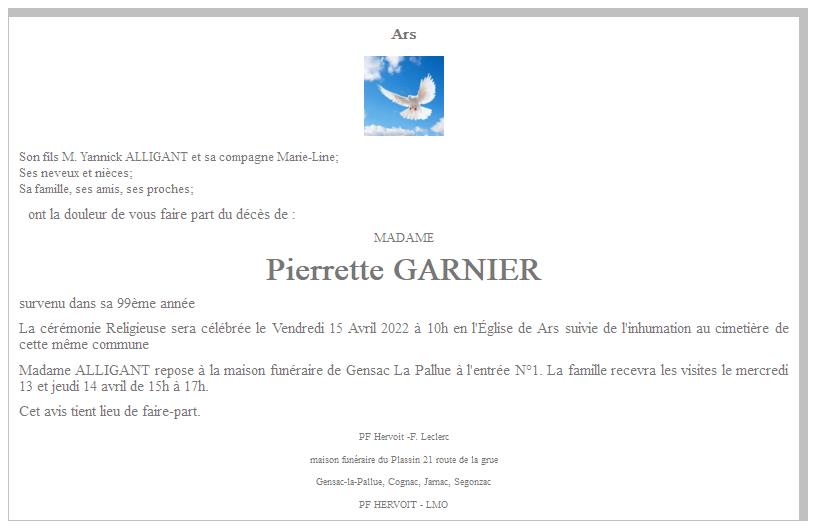 Ars

Son fils M. Yannick ALLIGANT et sa compagne Marie-Line;
Ses neveux et nièces;
Sa famille, ses amis, ses proches;

ont la douleur de vous faire part du décès de :

MADAME

Pierrette GARNIER

survenu dans sa 99ème année

La cérémonie Religieuse sera célébrée le Vendredi 15 Avril 2022 à 10h en l'Église de Ars suivie de l'inhumation au cimetière de cette même commune

Madame ALLIGANT repose à la maison funéraire de Gensac La Pallue à l'entrée N°1. La famille recevra les visites le mercredi 13 et jeudi 14 avril de 15h à 17h.

Cet avis tient lieu de faire-part.

PF Hervoit -F. Leclerc

maison funéraire du Plassin 21 route de la grue

Gensac-la-Pallue, Cognac, Jarnac, Segonzac

PF HERVOIT - LMO